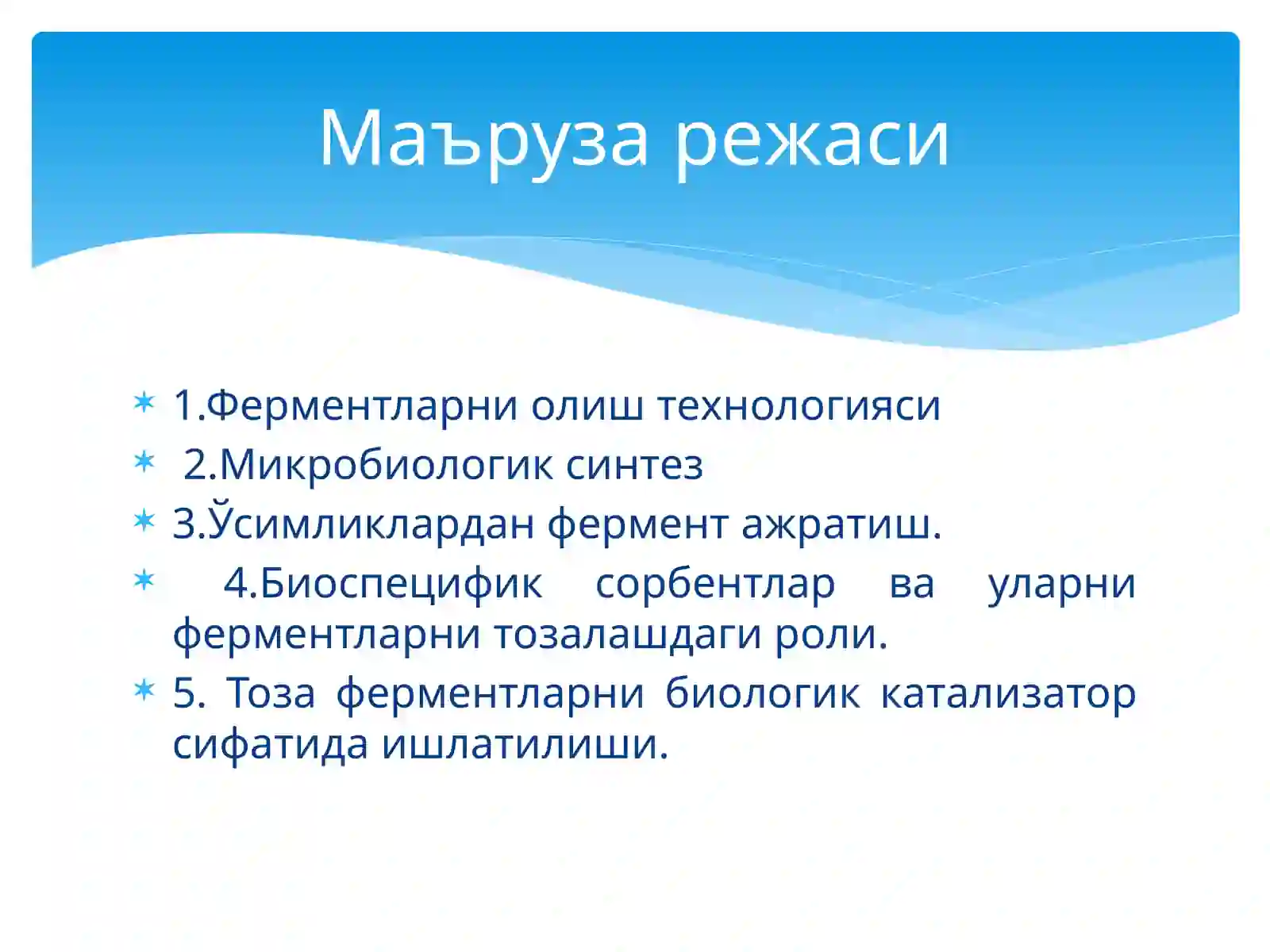 Маъруза режаси

1.Ферментларни олиш технологияси
2.Микробиологик синтез
3.Ўсимликлардан фермент ажратиш.
4.Биоспецифик сорбентлар ва уларни ферментларни тозалашдаги роли.
5. Тоза ферментларни биологик катализатор сифатида ишлатилиши.